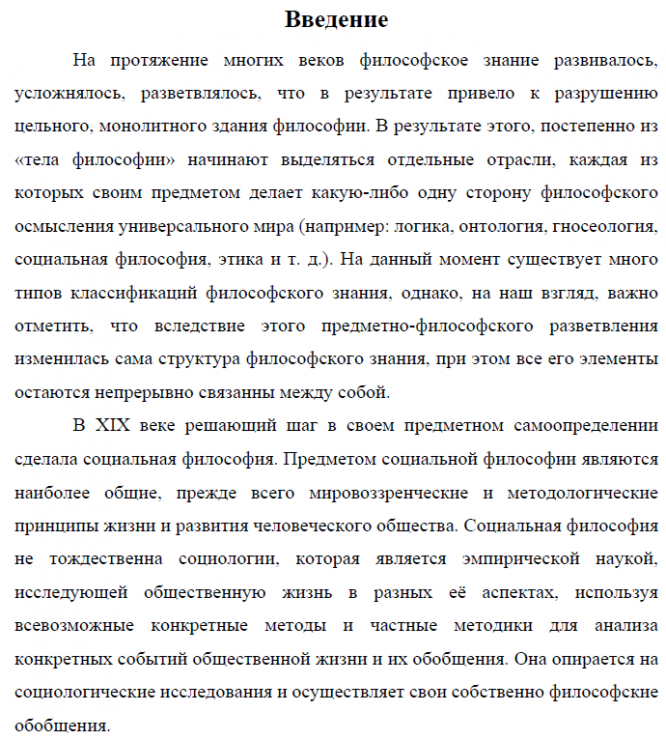 Введение

На протяжение многих веков философское знание развивалось, усложнялось, разветвлялось, что в результате привело к разрушению цельного, монолитного здания философии. В результате этого, постепенно из «тела философии» начинают выделяться отдельные отрасли, каждая из которых своим предметом делает какую-либо одну сторону философского осмысления универсального мира (например: логика, онтология, гносеология, социальная философия, этика и т. д.). На данный момент существует много типов классификаций философского знания, однако, на наш взгляд, важно отметить, что вследствие этого предметно-философского разветвления изменилась сама структура философского знания, при этом все его элементы остаются непрерывно связанны между собой.

В XIX веке решающий шаг в своем предметном самоопределении сделала социальная философия. Предметом социальной философии являются наиболее общие, прежде всего мировоззренческие и методологические принципы жизни и развития человеческого общества. Социальная философия не тождественна социологии, которая является эмпирической наукой, исследующей общественную жизнь в разных её аспектах, используя всевозможные конкретные методы и частные методики для анализа конкретных событий общественной жизни и их обобщения. Она опирается на социологические исследования и осуществляет свои собственно философские обобщения.